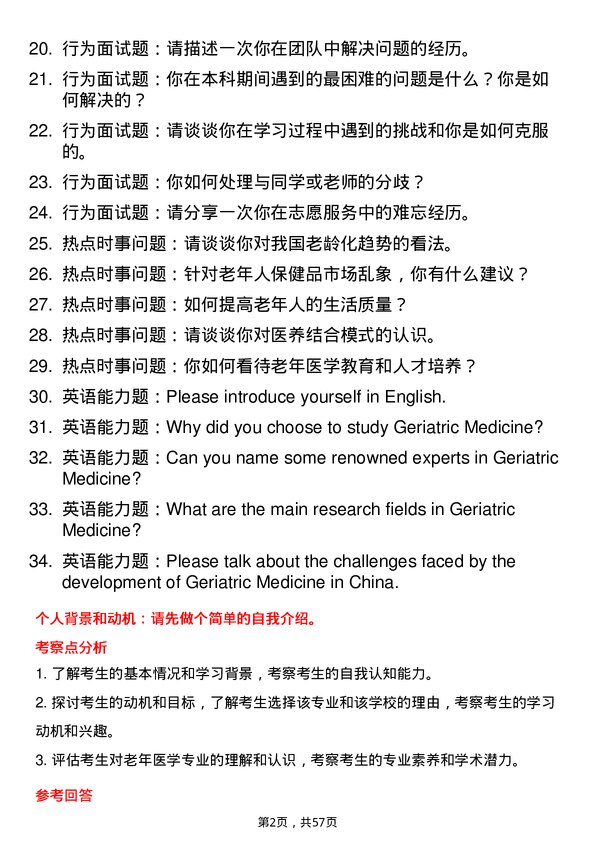 20. 行为面试题：请描述一次你在团队中解决问题的经历。

21. 行为面试题：你在本科期间遇到的最困难的问题是什么？你是如何解决的？

22. 行为面试题：请谈谈你在学习过程中遇到的挑战和你是如何克服的。

23. 行为面试题：你如何处理与同学或老师的分歧？

24. 行为面试题：请分享一次你在志愿服务中的难忘经历。

25. 热点时事问题：请谈谈你对我国老龄化趋势的看法。

26. 热点时事问题：针对老年人保健品市场乱象，你有什么建议？

27. 热点时事问题：如何提高老年人的生活质量？

28. 热点时事问题：请谈谈你对医养结合模式的认识。

29. 热点时事问题：你如何看待老年医学教育和人才培养？

30. 英语能力题：Please introduce yourself in English.

31. 英语能力题：Why did you choose to study Geriatric Medicine?

32. 英语能力题：Can you name some renowned experts in Geriatric Medicine?

33. 英语能力题：What are the main research fields in Geriatric Medicine?

34. 英语能力题：Please talk about the challenges faced by the development of Geriatric Medicine in China.

个人背景和动机：请先做个简单的自我介绍。

考察点分析

1. 了解考生的基本情况和学习背景，考察考生的自我认知能力。

2. 探讨考生的动机和目标，了解考生选择该专业和该学校的理由，考察考生的学习动机和兴趣。

3. 评估考生对老年医学专业的理解和认识，考察考生的专业素养和学术潜力。

参考回答

第2页，共57页